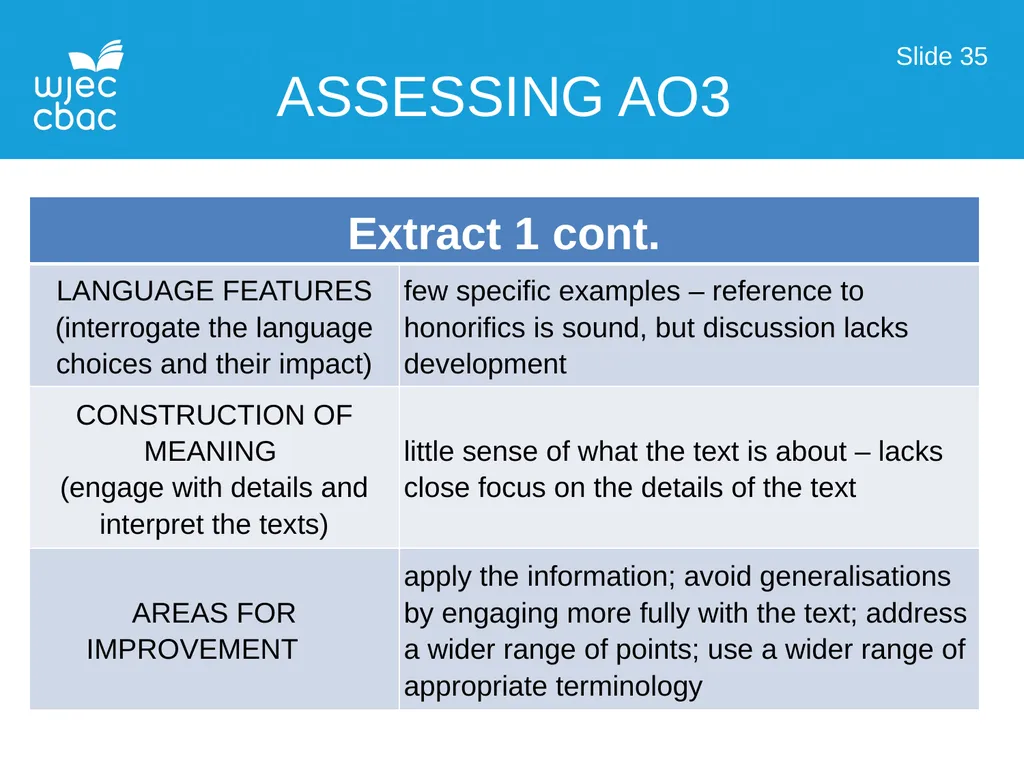 wjec
cbac

ASSESSING AO3

Slide 35

| Extract 1 cont. | |
|---|---|
| LANGUAGE FEATURES (interrogate the language choices and their impact) | few specific examples – reference to honorifics is sound, but discussion lacks development |
| CONSTRUCTION OF MEANING (engage with details and interpret the texts) | little sense of what the text is about – lacks close focus on the details of the text |
| AREAS FOR IMPROVEMENT | apply the information; avoid generalisations by engaging more fully with the text; address a wider range of points; use a wider range of appropriate terminology |